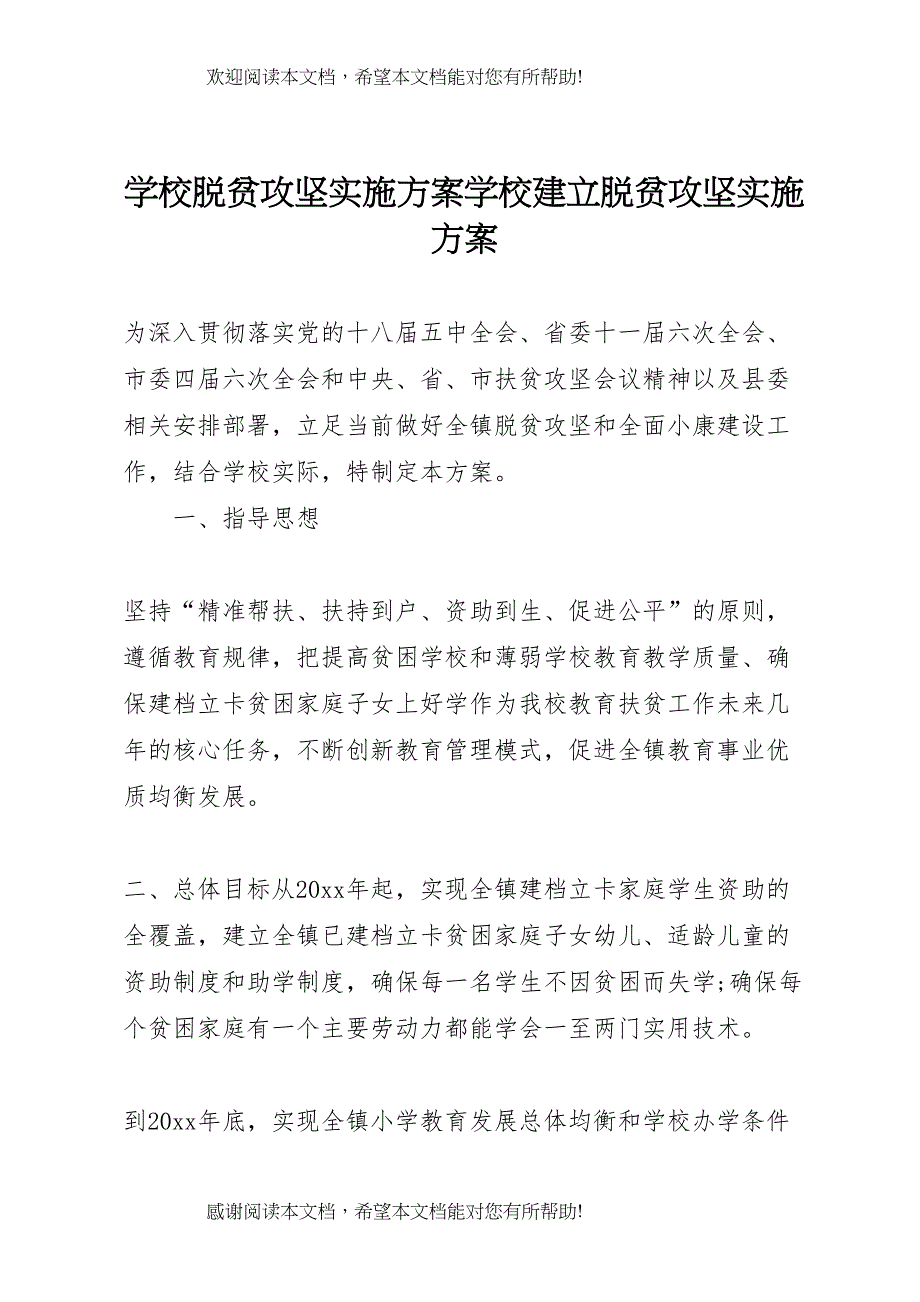 欢迎阅读本文档，希望本文档能对您有所帮助!

学校脱贫攻坚实施方案学校建立脱贫攻坚实施方案

为深入贯彻落实党的十八届五中全会、省委十一届六次全会、市委四届六次全会和中央、省、市扶贫攻坚会议精神以及县委相关安排部署，立足当前做好全镇脱贫攻坚和全面小康建设工作，结合学校实际，特制定本方案。

一、指导思想

坚持“精准帮扶、扶持到户、资助到生、促进公平”的原则，遵循教育规律，把提高贫困学校和薄弱学校教育教学质量、确保建档立卡贫困家庭子女上好学作为我校教育扶贫工作未来几年的核心任务，不断创新教育管理模式，促进全镇教育事业优质均衡发展。

二、总体目标从20xx年起，实现全镇建档立卡家庭学生资助的全覆盖，建立全镇已建档立卡贫困家庭子女幼儿、适龄儿童的资助制度和助学制度，确保每一名学生不因贫困而失学;确保每个贫困家庭有一个主要劳动力都能学会一至两门实用技术。

到20xx年底，实现全镇小学教育发展总体均衡和学校办学条件

感谢阅读本文档，希望本文档能对您有所帮助!